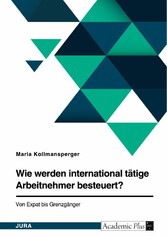 Maria Kollmansperger

Wie werden international tätige Arbeitnehmer besteuert?

Von Expat bis Grenzgänger

JURA

Academic Plus